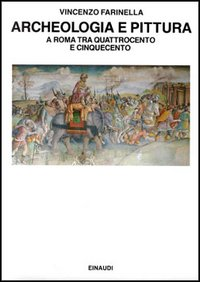 VINCENZO FARINELLA

ARCHEOLOGIA E PITTURA

A ROMA TRA QUATTROCENTO E CINQUECENTO

EINAUDI